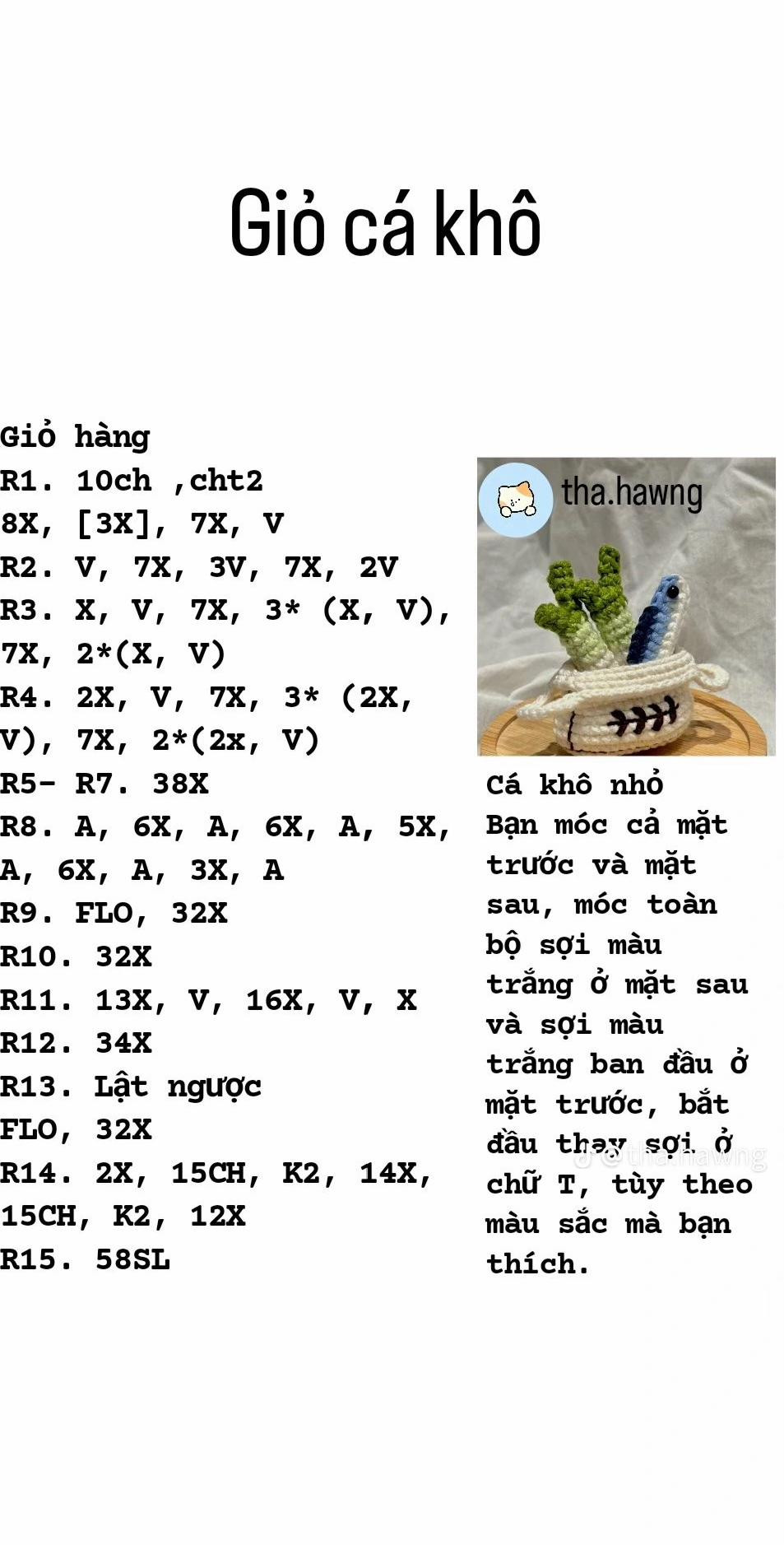 Giỏ cá khô

Giỏ hàng
R1. 10ch ,cht2
8X, [3X], 7X, V
R2. V, 7X, 3V, 7X, 2V
R3. X, V, 7X, 3* (X, V), 7X, 2*(X, V)
R4. 2X, V, 7X, 3* (2X, V), 7X, 2*(2x, V)
R5- R7. 38X
R8. A, 6X, A, 6X, A, 5X, A, 6X, A, 3X, A
R9. FLO, 32X
R10. 32X
R11. 13X, V, 16X, V, X
R12. 34X
R13. Lật ngược FLO, 32X
R14. 2X, 15CH, K2, 14X, 15CH, K2, 12X
R15. 58SL

tha.hawng

Cá khô nhỏ
Bạn móc cả mặt trước và mặt sau, móc toàn bộ sợi màu trắng ở mặt sau và sợi màu trắng ban đầu ở mặt trước, bắt đầu thay sợi ở chữ T, tùy theo màu sắc mà bạn thích.

@tha.hawng